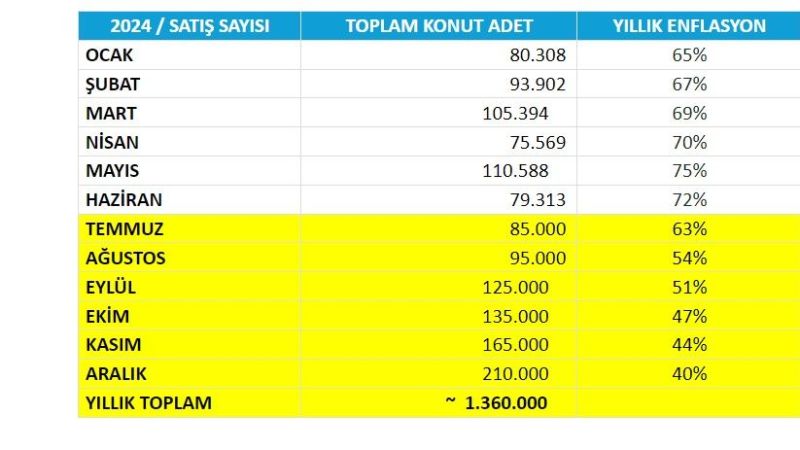 | 2024 / SATIŞ SAYISI | TOPLAM KONUT ADET | YILLIK ENFLASYON |
|---|---|---|
| OCAK | 80.308 | 65% |
| ŞUBAT | 93.902 | 67% |
| MART | 105.394 | 69% |
| NİSAN | 75.569 | 70% |
| MAYIS | 110.588 | 75% |
| HAZİRAN | 79.313 | 72% |
| TEMMUZ | 85.000 | 63% |
| AĞUSTOS | 95.000 | 54% |
| EYLÜL | 125.000 | 51% |
| EKİM | 135.000 | 47% |
| KASIM | 165.000 | 44% |
| ARALIK | 210.000 | 40% |
| YILLIK TOPLAM | ~ 1.360.000 | |